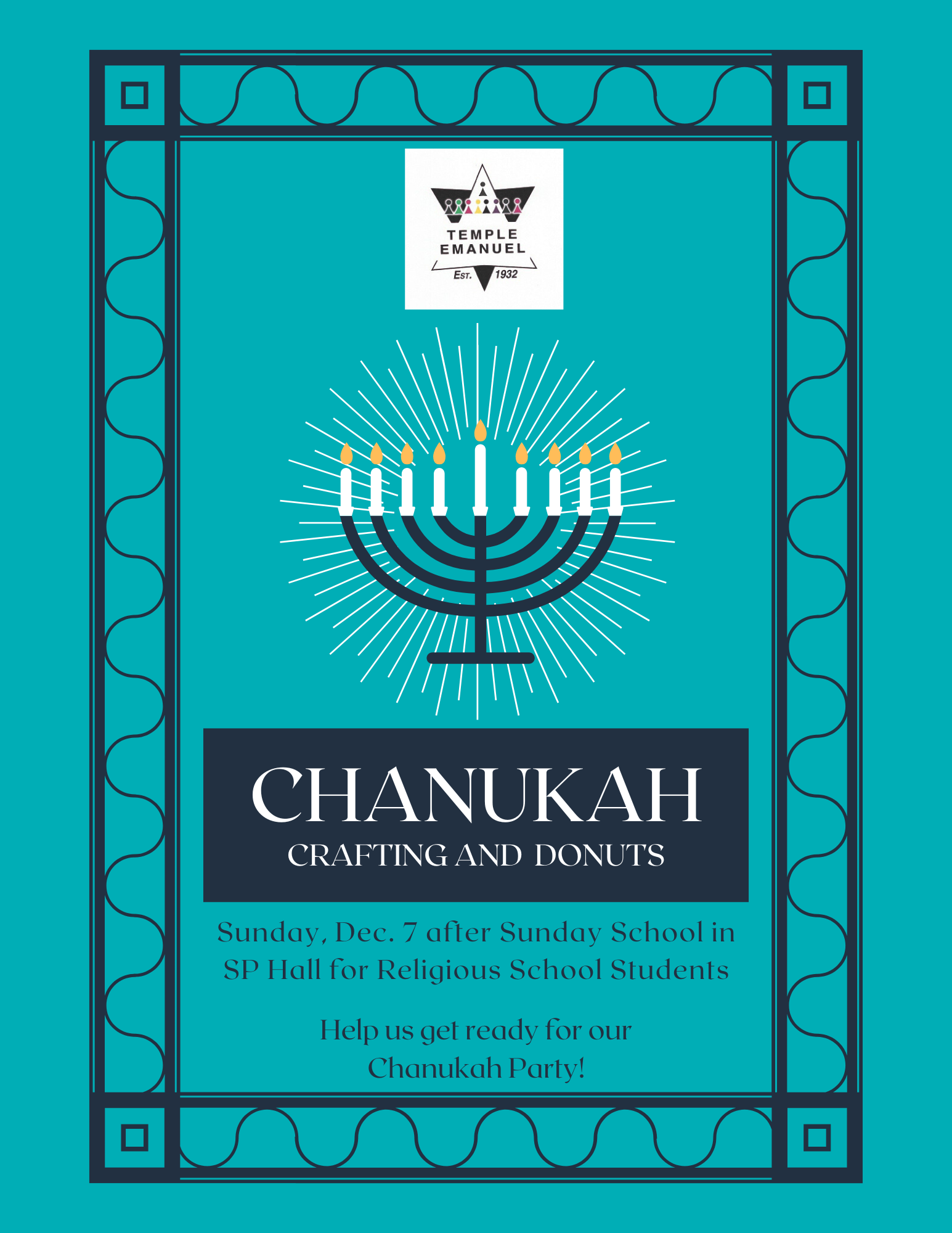 TEMPLE
EMANUEL
EST. 1932

CHANUKAH
CRAFTING AND DONUTS

Sunday, Dec. 7 after Sunday School in SP Hall for Religious School Students

Help us get ready for our Chanukah Party!